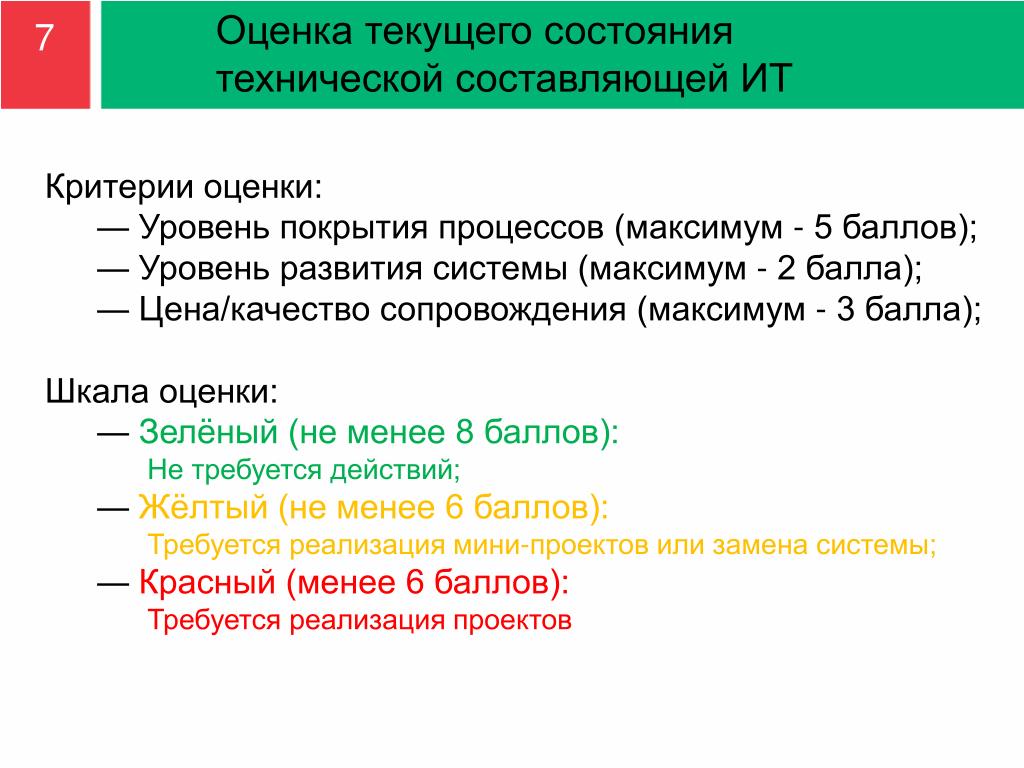 7

Оценка текущего состояния технической составляющей ИТ

Критерии оценки:
— Уровень покрытия процессов (максимум - 5 баллов);
— Уровень развития системы (максимум - 2 балла);
— Цена/качество сопровождения (максимум - 3 балла);

Шкала оценки:
— Зелёный (не менее 8 баллов):
Не требуется действий;
— Жёлтый (не менее 6 баллов):
Требуется реализация мини-проектов или замена системы;
— Красный (менее 6 баллов):
Требуется реализация проектов